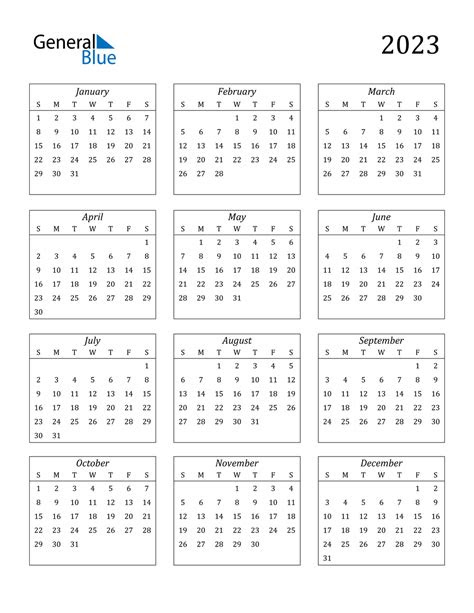 General Blue

2023

January

| S | M | T | W | T | F | S |
|---|---|---|---|---|---|---|
| 1 | 2 | 3 | 4 | 5 | 6 | 7 |
| 8 | 9 | 10 | 11 | 12 | 13 | 14 |
| 15 | 16 | 17 | 18 | 19 | 20 | 21 |
| 22 | 23 | 24 | 25 | 26 | 27 | 28 |
| 29 | 30 | 31 | | | | |

February

| S | M | T | W | T | F | S |
|---|---|---|---|---|---|---|
| | | | 1 | 2 | 3 | 4 |
| 5 | 6 | 7 | 8 | 9 | 10 | 11 |
| 12 | 13 | 14 | 15 | 16 | 17 | 18 |
| 19 | 20 | 21 | 22 | 23 | 24 | 25 |
| 26 | 27 | 28 | | | | |

March

| S | M | T | W | T | F | S |
|---|---|---|---|---|---|---|
| | | | 1 | 2 | 3 | 4 |
| 5 | 6 | 7 | 8 | 9 | 10 | 11 |
| 12 | 13 | 14 | 15 | 16 | 17 | 18 |
| 19 | 20 | 21 | 22 | 23 | 24 | 25 |
| 26 | 27 | 28 | 29 | 30 | 31 | |

April

| S | M | T | W | T | F | S |
|---|---|---|---|---|---|---|
| | | | | | | 1 |
| 2 | 3 | 4 | 5 | 6 | 7 | 8 |
| 9 | 10 | 11 | 12 | 13 | 14 | 15 |
| 16 | 17 | 18 | 19 | 20 | 21 | 22 |
| 23 | 24 | 25 | 26 | 27 | 28 | 29 |
| 30 | | | | | | |

May

| S | M | T | W | T | F | S |
|---|---|---|---|---|---|---|
| | 1 | 2 | 3 | 4 | 5 | 6 |
| 7 | 8 | 9 | 10 | 11 | 12 | 13 |
| 14 | 15 | 16 | 17 | 18 | 19 | 20 |
| 21 | 22 | 23 | 24 | 25 | 26 | 27 |
| 28 | 29 | 30 | 31 | | | |

June

| S | M | T | W | T | F | S |
|---|---|---|---|---|---|---|
| | | | | 1 | 2 | 3 |
| 4 | 5 | 6 | 7 | 8 | 9 | 10 |
| 11 | 12 | 13 | 14 | 15 | 16 | 17 |
| 18 | 19 | 20 | 21 | 22 | 23 | 24 |
| 25 | 26 | 27 | 28 | 29 | 30 | |

July

| S | M | T | W | T | F | S |
|---|---|---|---|---|---|---|
| | | | | | | 1 |
| 2 | 3 | 4 | 5 | 6 | 7 | 8 |
| 9 | 10 | 11 | 12 | 13 | 14 | 15 |
| 16 | 17 | 18 | 19 | 20 | 21 | 22 |
| 23 | 24 | 25 | 26 | 27 | 28 | 29 |
| 30 | 31 | | | | | |

August

| S | M | T | W | T | F | S |
|---|---|---|---|---|---|---|
| | | 1 | 2 | 3 | 4 | 5 |
| 6 | 7 | 8 | 9 | 10 | 11 | 12 |
| 13 | 14 | 15 | 16 | 17 | 18 | 19 |
| 20 | 21 | 22 | 23 | 24 | 25 | 26 |
| 27 | 28 | 29 | 30 | 31 | | |

September

| S | M | T | W | T | F | S |
|---|---|---|---|---|---|---|
| | | | | | 1 | 2 |
| 3 | 4 | 5 | 6 | 7 | 8 | 9 |
| 10 | 11 | 12 | 13 | 14 | 15 | 16 |
| 17 | 18 | 19 | 20 | 21 | 22 | 23 |
| 24 | 25 | 26 | 27 | 28 | 29 | 30 |

October

| S | M | T | W | T | F | S |
|---|---|---|---|---|---|---|
| 1 | 2 | 3 | 4 | 5 | 6 | 7 |
| 8 | 9 | 10 | 11 | 12 | 13 | 14 |
| 15 | 16 | 17 | 18 | 19 | 20 | 21 |
| 22 | 23 | 24 | 25 | 26 | 27 | 28 |
| 29 | 30 | 31 | | | | |

November

| S | M | T | W | T | F | S |
|---|---|---|---|---|---|---|
| | | | 1 | 2 | 3 | 4 |
| 5 | 6 | 7 | 8 | 9 | 10 | 11 |
| 12 | 13 | 14 | 15 | 16 | 17 | 18 |
| 19 | 20 | 21 | 22 | 23 | 24 | 25 |
| 26 | 27 | 28 | 29 | 30 | | |

December

| S | M | T | W | T | F | S |
|---|---|---|---|---|---|---|
| | | | | | 1 | 2 |
| 3 | 4 | 5 | 6 | 7 | 8 | 9 |
| 10 | 11 | 12 | 13 | 14 | 15 | 16 |
| 17 | 18 | 19 | 20 | 21 | 22 | 23 |
| 24 | 25 | 26 | 27 | 28 | 29 | 30 |
| 31 | | | | | | |